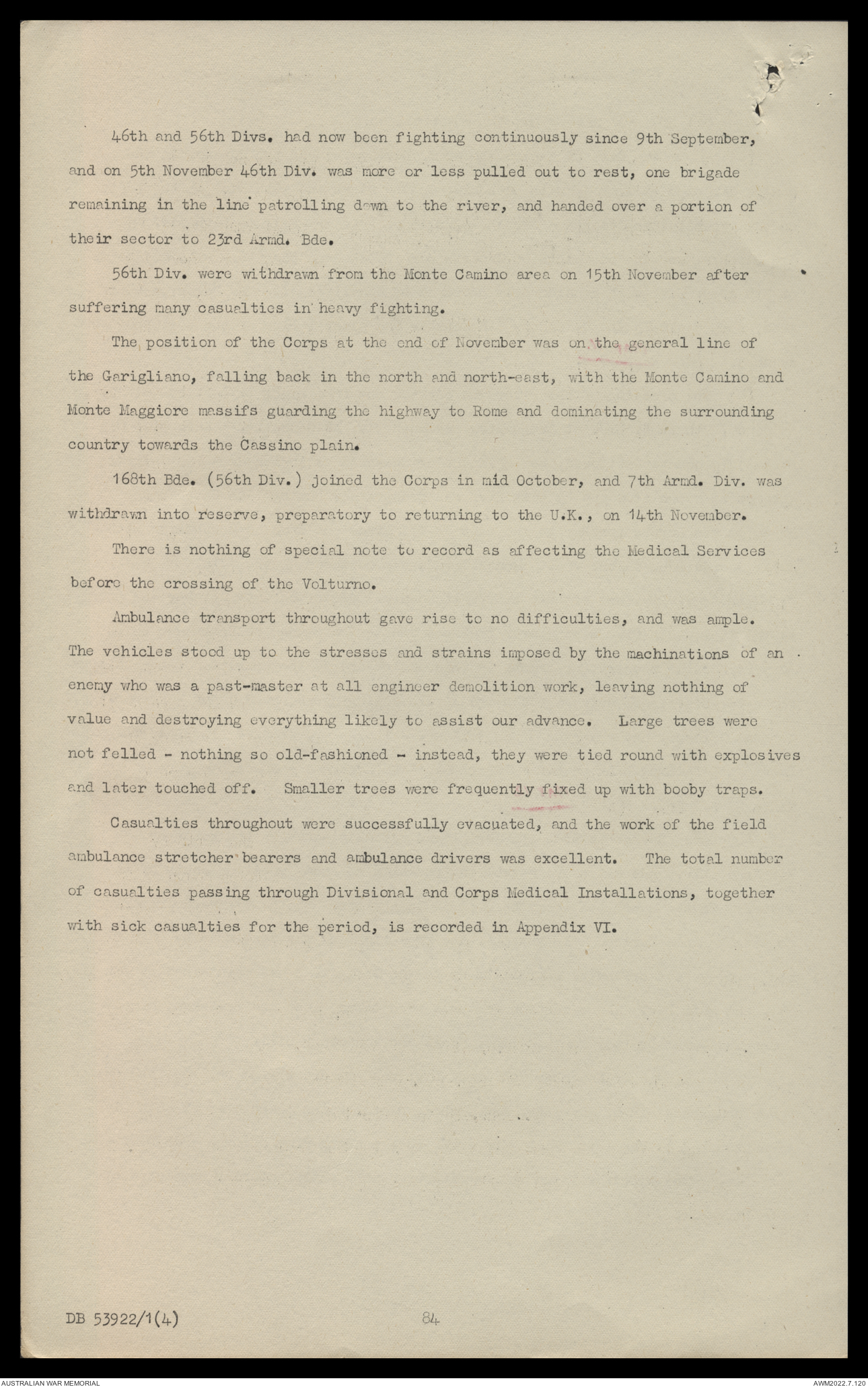 46th and 56th Divs. had now been fighting continuously since 9th September, and on 5th November 46th Div. was more or less pulled out to rest, one brigade remaining in the line patrolling down to the river, and handed over a portion of their sector to 23rd Armd. Bde.

56th Div. were withdrawn from the Monte Camino area on 15th November after suffering many casualties in heavy fighting.

The position of the Corps at the end of November was on the general line of the Garigliano, falling back in the north and north-east, with the Monte Camino and Monte Maggiore massifs guarding the highway to Rome and dominating the surrounding country towards the Cassino plain.

168th Bde. (56th Div.) joined the Corps in mid October, and 7th Armd. Div. was withdrawn into reserve, preparatory to returning to the U.K., on 14th November.

There is nothing of special note to record as affecting the Medical Services before the crossing of the Volturno.

Ambulance transport throughout gave rise to no difficulties, and was ample. The vehicles stood up to the stresses and strains imposed by the machinations of an enemy who was a past-master at all engineer demolition work, leaving nothing of value and destroying everything likely to assist our advance. Large trees were not felled - nothing so old-fashioned - instead, they were tied round with explosives and later touched off. Smaller trees were frequently fixed up with booby traps.

Casualties throughout were successfully evacuated, and the work of the field ambulance stretcher bearers and ambulance drivers was excellent. The total number of casualties passing through Divisional and Corps Medical Installations, together with sick casualties for the period, is recorded in Appendix VI.

DB 53922/1(4)

84

AUSTRALIAN WAR MEMORIAL

AWM2022.7.120